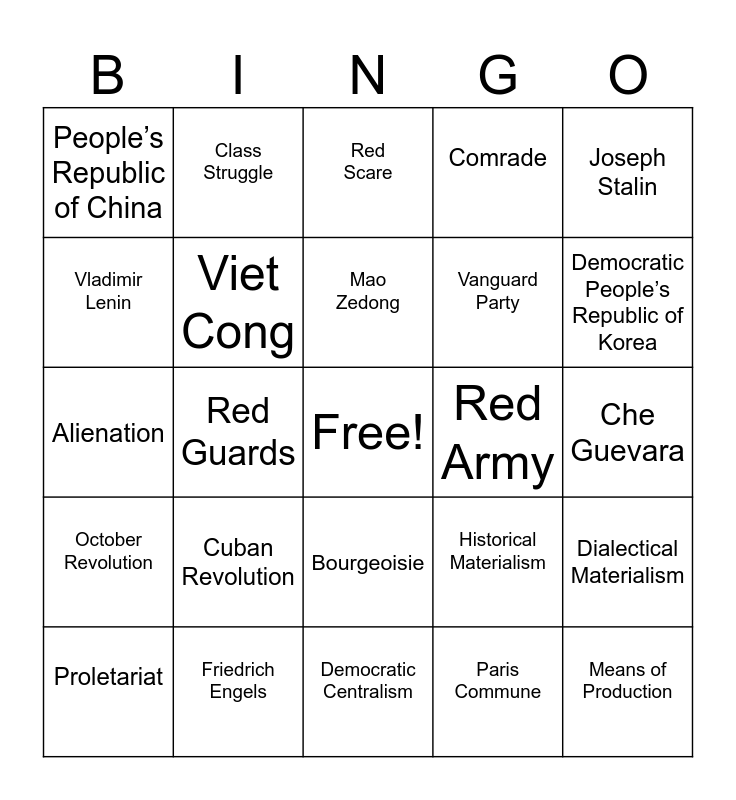 | B | I | N | G | O |
|---|---|---|---|---|
| People's Republic of China | Class Struggle | Red Scare | Comrade | Joseph Stalin |
| Vladimir Lenin | Viet Cong | Mao Zedong | Vanguard Party | Democratic People's Republic of Korea |
| Alienation | Red Guards | Free! | Red Army | Che Guevara |
| October Revolution | Cuban Revolution | Bourgeoisie | Historical Materialism | Dialectical Materialism |
| Proletariat | Friedrich Engels | Democratic Centralism | Paris Commune | Means of Production |